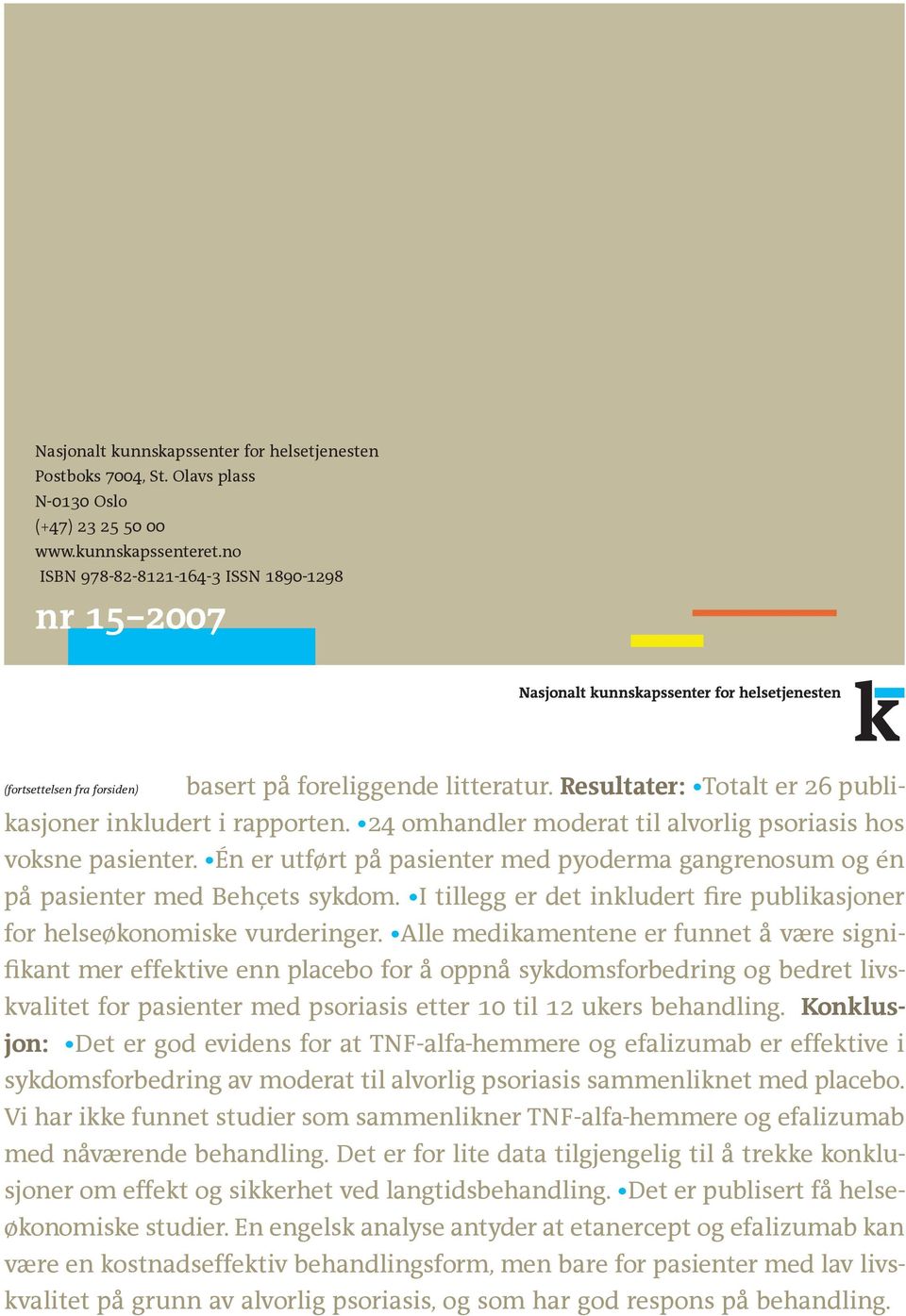 Nasjonalt kunnskapssenter for helsetjenesten
Postboks 7004, St. Olavs plass
N-0130 Oslo
(+47) 23 25 50 00
www.kunnskapssenteret.no
ISBN 978-82-8121-164-3 ISSN 1890-1298

nr 15–2007

Nasjonalt kunnskapssenter for helsetjenesten

k

(fortsettelsen fra forsiden) basert på foreliggende litteratur. Resultater: •Totalt er 26 publikasjoner inkludert i rapporten. •24 omhandler moderat til alvorlig psoriasis hos voksne pasienter. •Én er utført på pasienter med pyoderma gangrenosum og én på pasienter med Behçets sykdom. •I tillegg er det inkludert fire publikasjoner for helseøkonomiske vurderinger. •Alle medikamentene er funnet å være signifikant mer effektive enn placebo for å oppnå sykdomsforbedring og bedret livskvalitet for pasienter med psoriasis etter 10 til 12 ukers behandling. Konklusjon: •Det er god evidens for at TNF-alfa-hemmere og efalizumab er effektive i sykdomsforbedring av moderat til alvorlig psoriasis sammenliknet med placebo. Vi har ikke funnet studier som sammenlikner TNF-alfa-hemmere og efalizumab med nåværende behandling. Det er for lite data tilgjengelig til å trekke konklusjoner om effekt og sikkerhet ved langtidsbehandling. •Det er publisert få helseøkonomiske studier. En engelsk analyse antyder at etanercept og efalizumab kan være en kostnadseffektiv behandlingsform, men bare for pasienter med lav livskvalitet på grunn av alvorlig psoriasis, og som har god respons på behandling.